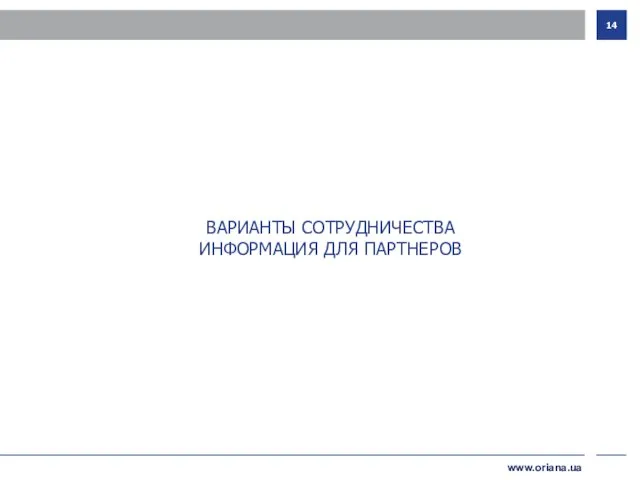 14

ВАРИАНТЫ СОТРУДНИЧЕСТВА
ИНФОРМАЦИЯ ДЛЯ ПАРТНЕРОВ

www.oriana.ua